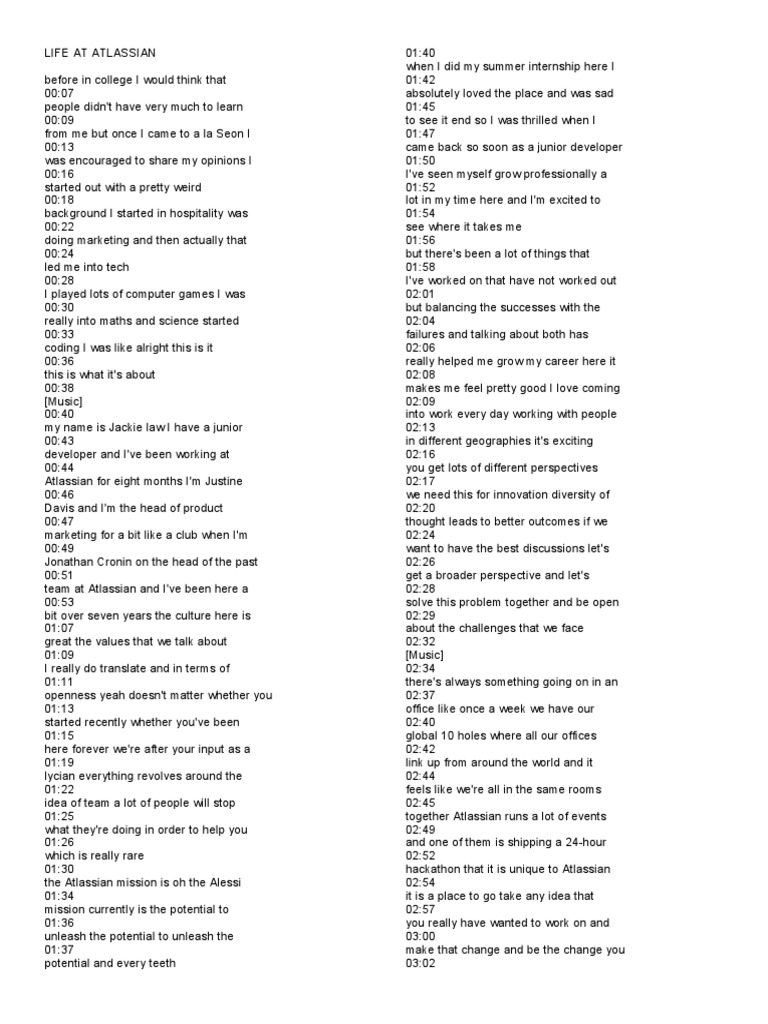 LIFE AT ATLASSIAN

before in college I would think that
00:07
people didn't have very much to learn
00:09
from me but once I came to a la Seon I
00:13
was encouraged to share my opinions I
00:16
started out with a pretty weird
00:18
background I started in hospitality was
00:22
doing marketing and then actually that
00:24
led me into tech
00:28
I played lots of computer games I was
00:30
really into maths and science started
00:33
coding I was like alright this is it
00:36
this is what it's about
00:38
[Music]
00:40
my name is Jackie law I have a junior
00:43
developer and I've been working at
00:44
Atlassian for eight months I'm Justine
00:46
Davis and I'm the head of product
00:47
marketing for a bit like a club when I'm
00:49
Jonathan Cronin on the head of the past
00:51
team at Atlassian and I've been here a
00:53
bit over seven years the culture here is
01:07
great the values that we talk about
01:09
I really do translate and in terms of
01:11
openness yeah doesn't matter whether you
01:13
started recently whether you've been
01:15
here forever we're after your input as a
01:19
lycian everything revolves around the
01:22
idea of team a lot of people will stop
01:25
what they're doing in order to help you
01:26
which is really rare
01:30
the Atlassian mission is oh the Alessi
01:34
mission currently is the potential to
01:36
unleash the potential to unleash the
01:37
potential and every teeth
01:40
when I did my summer internship here I
01:42
absolutely loved the place and was sad
01:45
to see it end so I was thrilled when I
01:47
came back so soon as a junior developer
01:50
I've seen myself grow professionally a
01:52
lot in my time here and I'm excited to
01:54
see where it takes me
01:56
but there's been a lot of things that
01:58
I've worked on that have not worked out
02:01
but balancing the successes with the
02:04
failures and talking about both has
02:06
really helped me grow my career here it
02:08
makes me feel pretty good I love coming
02:09
into work every day working with people
02:13
in different geographies it's exciting
02:16
you get lots of different perspectives
02:17
we need this for innovation diversity of
02:20
thought leads to better outcomes if we
02:24
want to have the best discussions let's
02:26
get a broader perspective and let's
02:28
solve this problem together and be open
02:29
about the challenges that we face
02:32
[Music]
02:34
there's always something going on in an
02:37
office like once a week we have our
02:40
global 10 holes where all our offices
02:42
link up from around the world and it
02:44
feels like we're all in the same rooms
02:45
together Atlassian runs a lot of events
02:49
and one of them is shipping a 24-hour
02:52
hackathon that it is unique to Atlassian
02:54
it is a place to go take any idea that
02:57
you really have wanted to work on and
03:00
make that change and be the change you
03:02